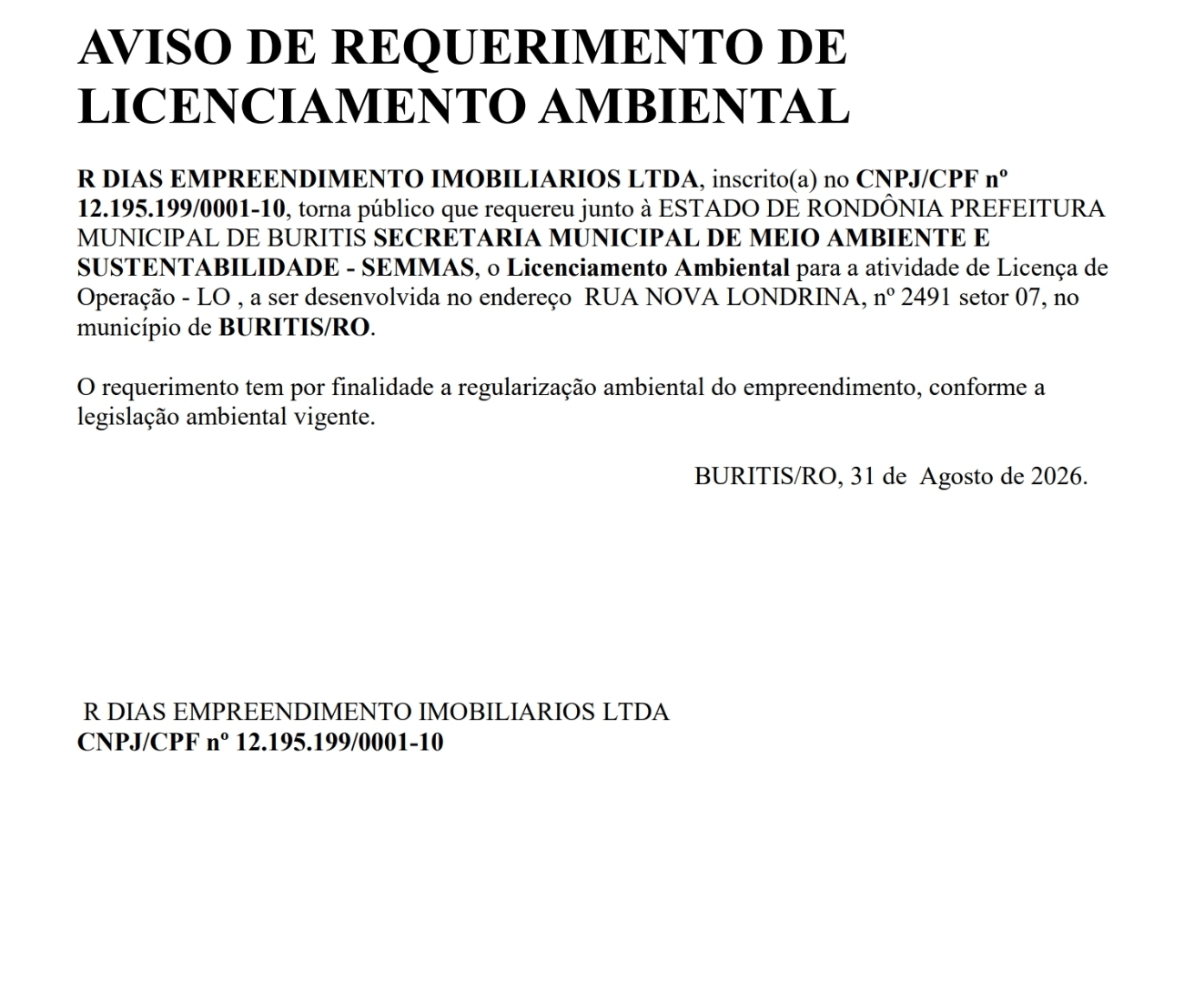 AVISO DE REQUERIMENTO DE LICENCIAMENTO AMBIENTAL

R DIAS EMPREENDIMENTO IMOBILIARIOS LTDA, inscrito(a) no CNPJ/CPF nº 12.195.199/0001-10, torna público que requereu junto à ESTADO DE RONDÔNIA PREFEITURA MUNICIPAL DE BURITIS SECRETARIA MUNICIPAL DE MEIO AMBIENTE E SUSTENTABILIDADE - SEMMAS, o Licenciamento Ambiental para a atividade de Licença de Operação - LO , a ser desenvolvida no endereço RUA NOVA LONDRINA, nº 2491 setor 07, no município de BURITIS/RO.

O requerimento tem por finalidade a regularização ambiental do empreendimento, conforme a legislação ambiental vigente.

BURITIS/RO, 31 de Agosto de 2026.

R DIAS EMPREENDIMENTO IMOBILIARIOS LTDA
CNPJ/CPF nº 12.195.199/0001-10